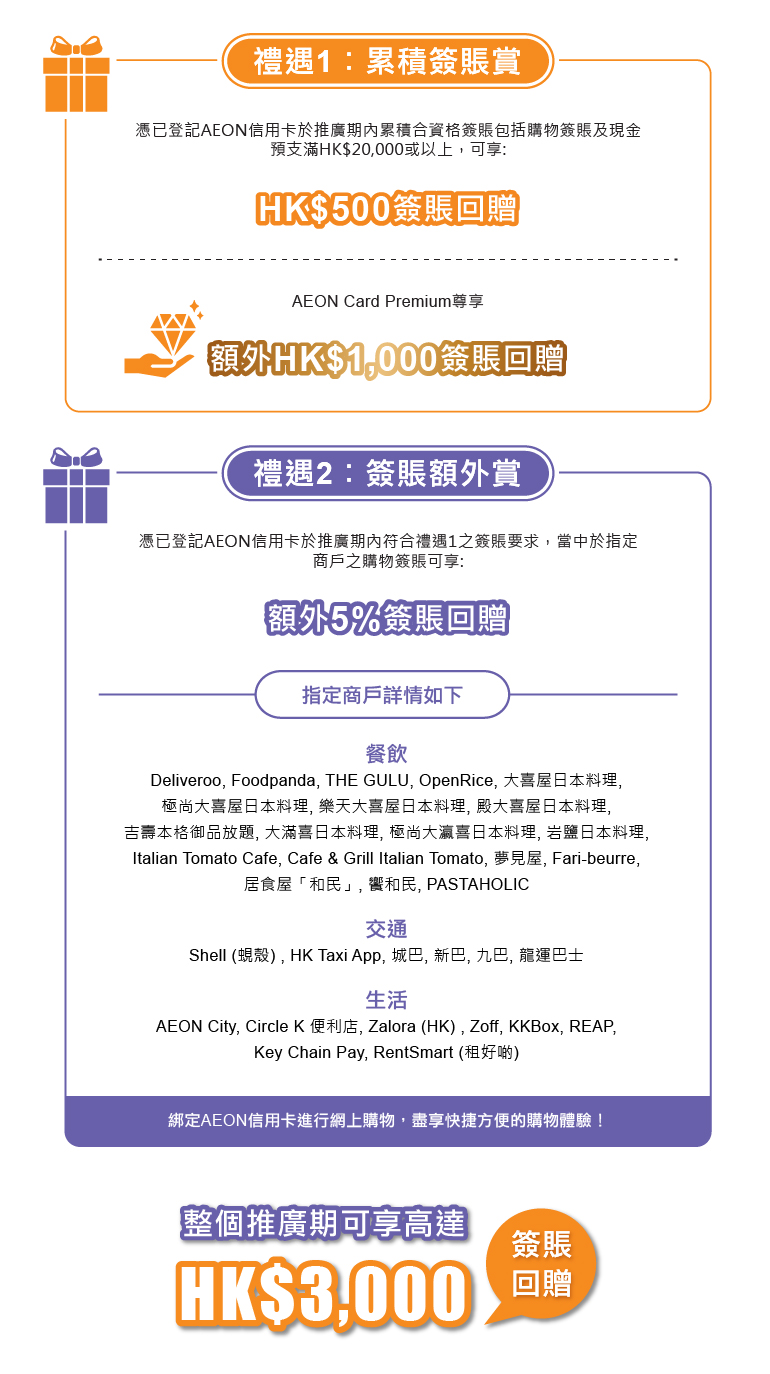 禮遇1：累積簽賬賞

憑已登記AEON信用卡於推廣期內累積合資格簽賬包括購物簽賬及現金預支滿HK$20,000或以上，可享:

HK$500簽賬回贈

AEON Card Premium尊享

額外HK$1,000簽賬回贈

禮遇2：簽賬額外賞

憑已登記AEON信用卡於推廣期內符合禮遇1之簽賬要求，當中於指定商戶之購物簽賬可享:

額外5%簽賬回贈

指定商戶詳情如下

餐飲

Deliveroo, Foodpanda, THE GULU, OpenRice, 大喜屋日本料理, 極尚大喜屋日本料理, 樂天大喜屋日本料理, 殿大喜屋日本料理, 吉壽本格御品放題, 大滿喜日本料理, 極尚大瀛喜日本料理, 岩鹽日本料理, Italian Tomato Cafe, Cafe & Grill Italian Tomato, 夢見屋, Fari-beurre, 居食屋「和民」, 饗和民, PASTAHOLIC

交通

Shell (蜆殼) , HK Taxi App, 城巴, 新巴, 九巴, 龍運巴士

生活

AEON City, Circle K 便利店, Zalora (HK) , Zoff, KKBox, REAP, Key Chain Pay, RentSmart (租好啲)

綁定AEON信用卡進行網上購物，盡享快捷方便的購物體驗！

整個推廣期可享高達

HK$3,000

簽賬回贈